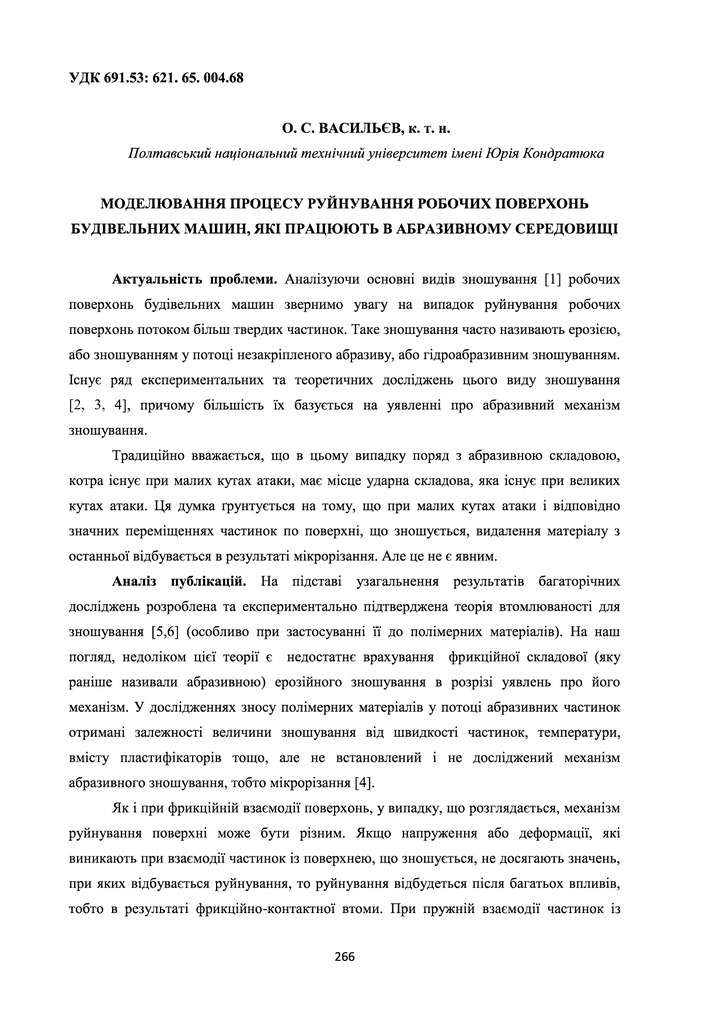 УДК 691.53: 621. 65. 004.68

О. С. ВАСИЛЬЄВ, к. т. н.

Полтавський національний технічний університет імені Юрія Кондратюка

МОДЕЛЮВАННЯ ПРОЦЕСУ РУЙНУВАННЯ РОБОЧИХ ПОВЕРХОНЬ БУДІВЕЛЬНИХ МАШИН, ЯКІ ПРАЦЮЮТЬ В АБРАЗИВНОМУ СЕРЕДОВИЩІ

Актуальність проблеми. Аналізуючи основні видів зношування [1] робочих поверхонь будівельних машин звернимо увагу на випадок руйнування робочих поверхонь потоком більш твердих частинок. Таке зношування часто називають ерозією, або зношуванням у потоці незакріпленого абразиву, або гідроабразивним зношуванням. Існує ряд експериментальних та теоретичних досліджень цього виду зношування [2, 3, 4], причому більшість їх базується на уявленні про абразивний механізм зношування.

Традиційно вважається, що в цьому випадку поряд з абразивною складовою, котра існує при малих кутах атаки, має місце ударна складова, яка існує при великих кутах атаки. Ця думка ґрунтується на тому, що при малих кутах атаки і відповідно значних переміщеннях частинок по поверхні, що зношується, видалення матеріалу з останньої відбувається в результаті мікрорізання. Але це не є явним.

Аналіз публікацій. На підставі узагальнення результатів багаторічних досліджень розроблена та експериментально підтверджена теорія втомлюваності для зношування [5,6] (особливо при застосуванні її до полімерних матеріалів). На наш погляд, недоліком цієї теорії є недостатнє врахування фрикційної складової (яку раніше називали абразивною) ерозійного зношування в розрізі уявлень про його механізм. У дослідженнях зносу полімерних матеріалів у потоці абразивних частинок отримані залежності величини зношування від швидкості частинок, температури, вмісту пластифікаторів тощо, але не встановлений і не досліджений механізм абразивного зношування, тобто мікрорізання [4].

Як і при фрикційній взаємодії поверхонь, у випадку, що розглядається, механізм руйнування поверхні може бути різним. Якщо напруження або деформації, які виникають при взаємодії частинок із поверхнею, що зношується, не досягають значень, при яких відбувається руйнування, то руйнування відбудеться після багатьох впливів, тобто в результаті фрикційно-контактної втоми. При пружній взаємодії частинок із

266